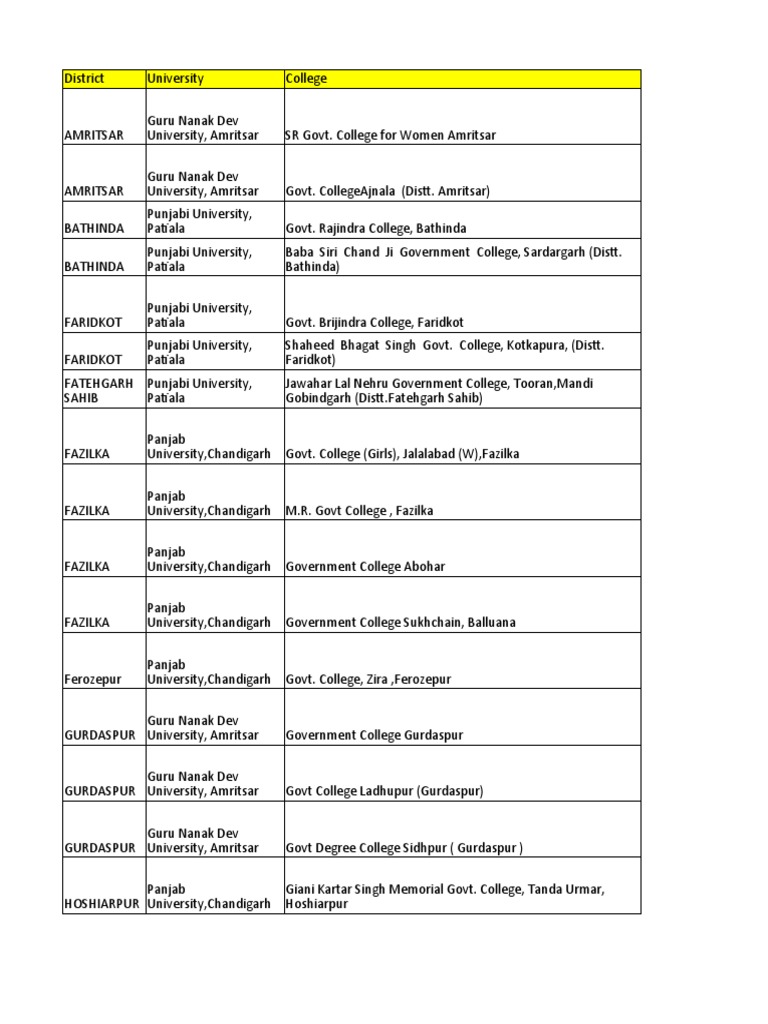 | District | University | College |
|---|---|---|
| AMRITSAR | Guru Nanak Dev University, Amritsar | SR Govt. College for Women Amritsar |
| AMRITSAR | Guru Nanak Dev University, Amritsar | Govt. CollegeAjnala (Distt. Amritsar) |
| BATHINDA | Punjabi University, Patiala | Govt. Rajindra College, Bathinda |
| BATHINDA | Punjabi University, Patiala | Baba Siri Chand Ji Government College, Sardargarh (Distt. Bathinda) |
| FARIDKOT | Punjabi University, Patiala | Govt. Brijindra College, Faridkot |
| FARIDKOT | Punjabi University, Patiala | Shaheed Bhagat Singh Govt. College, Kotkapura, (Distt. Faridkot) |
| FATEHGARH SAHIB | Punjabi University, Patiala | Jawahar Lal Nehru Government College, Tooran,Mandi Gobindgarh (Distt.Fatehgarh Sahib) |
| FAZILKA | Panjab University,Chandigarh | Govt. College (Girls), Jalalabad (W),Fazilka |
| FAZILKA | Panjab University,Chandigarh | M.R. Govt College , Fazilka |
| FAZILKA | Panjab University,Chandigarh | Government College Abohar |
| FAZILKA | Panjab University,Chandigarh | Government College Sukhchain, Balluana |
| Ferozepur | Panjab University,Chandigarh | Govt. College, Zira ,Ferozepur |
| GURDASPUR | Guru Nanak Dev University, Amritsar | Government College Gurdaspur |
| GURDASPUR | Guru Nanak Dev University, Amritsar | Govt College Ladhupur (Gurdaspur) |
| GURDASPUR | Guru Nanak Dev University, Amritsar | Govt Degree College Sidhpur ( Gurdaspur ) |
| HOSHIARPUR | Panjab University,Chandigarh | Giani Kartar Singh Memorial Govt. College, Tanda Urmar, Hoshiarpur |